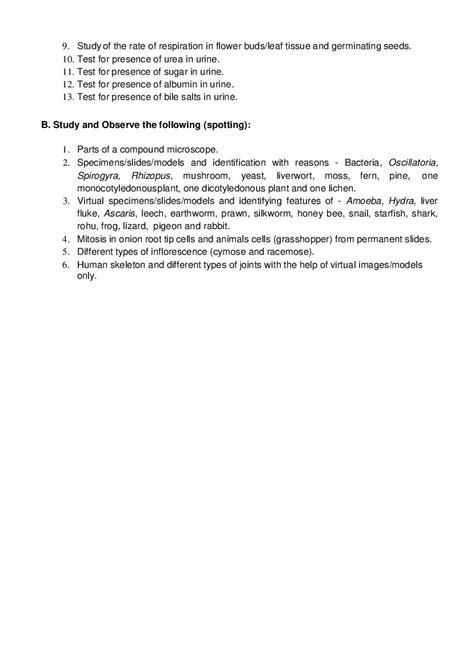 9. Study of the rate of respiration in flower buds/leaf tissue and germinating seeds.
10. Test for presence of urea in urine.
11. Test for presence of sugar in urine.
12. Test for presence of albumin in urine.
13. Test for presence of bile salts in urine.

B. Study and Observe the following (spotting):

1. Parts of a compound microscope.
2. Specimens/slides/models and identification with reasons - Bacteria, Oscillatoria, Spirogyra, Rhizopus, mushroom, yeast, liverwort, moss, fern, pine, one monocotyledonousplant, one dicotyledonous plant and one lichen.
3. Virtual specimens/slides/models and identifying features of - Amoeba, Hydra, liver fluke, Ascaris, leech, earthworm, prawn, silkworm, honey bee, snail, starfish, shark, rohu, frog, lizard, pigeon and rabbit.
4. Mitosis in onion root tip cells and animals cells (grasshopper) from permanent slides.
5. Different types of inflorescence (cymose and racemose).
6. Human skeleton and different types of joints with the help of virtual images/models only.